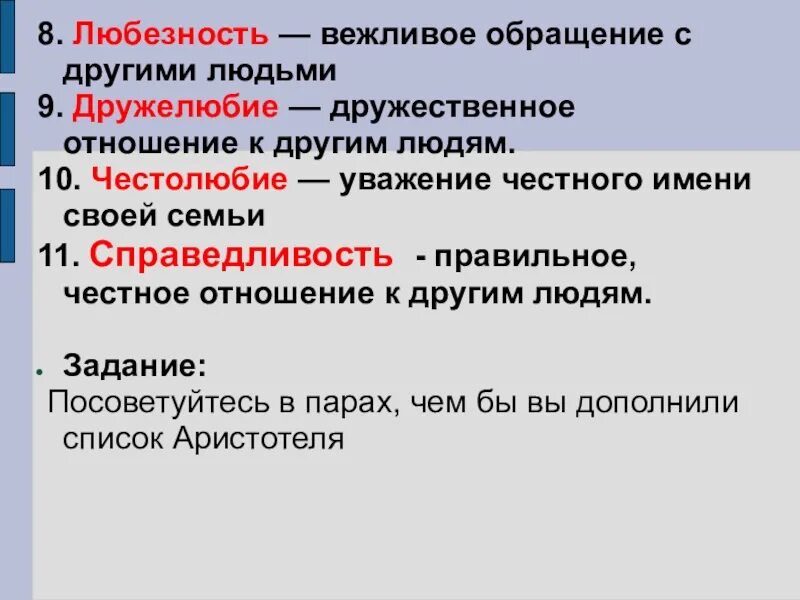 8. Любезность — вежливое обращение с другими людьми

9. Дружелюбие — дружественное отношение к другим людям.

10. Честолюбие — уважение честного имени своей семьи

11. Справедливость - правильное, честное отношение к другим людям.

Задание:

Посоветуйтесь в парах, чем бы вы дополнили список Аристотеля